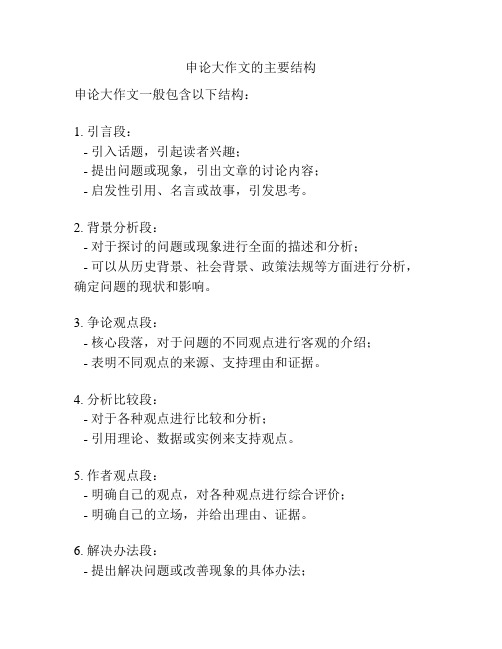 申论大作文的主要结构

申论大作文一般包含以下结构：

1. 引言段：
- 引入话题，引起读者兴趣；
- 提出问题或现象，引出文章的讨论内容；
- 启发性引用、名言或故事，引发思考。

2. 背景分析段：
- 对于探讨的问题或现象进行全面的描述和分析；
- 可以从历史背景、社会背景、政策法规等方面进行分析，确定问题的现状和影响。

3. 争论观点段：
- 核心段落，对于问题的不同观点进行客观的介绍；
- 表明不同观点的来源、支持理由和证据。

4. 分析比较段：
- 对于各种观点进行比较和分析；
- 引用理论、数据或实例来支持观点。

5. 作者观点段：
- 明确自己的观点，对各种观点进行综合评价；
- 明确自己的立场，并给出理由、证据。

6. 解决办法段：
- 提出解决问题或改善现象的具体办法；